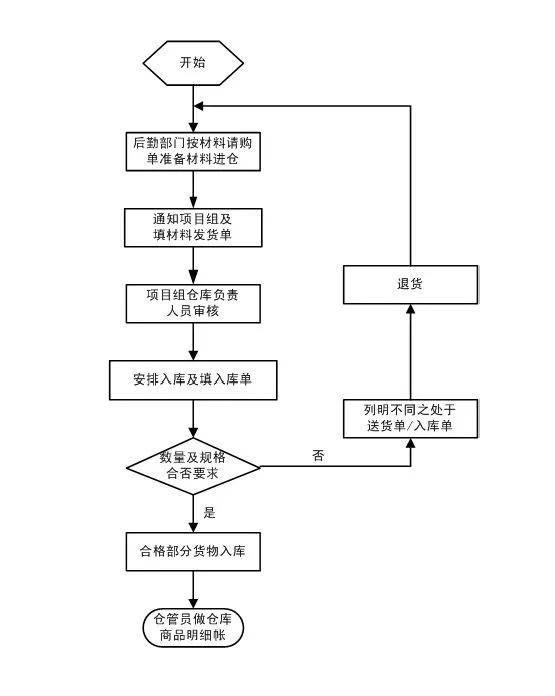 开始

后勤部门按材料请购单准备材料进仓

通知项目组及填材料发货单

项目组仓库负责人员审核

安排入库及填入库单

数量及规格合否要求

否

列明不同之处于送货单/入库单

退货

是

合格部分货物入库

仓管员做仓库商品明细帐